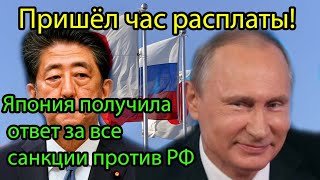 Пришёл час расплаты!

Япония получила ответ за все санкции против РФ